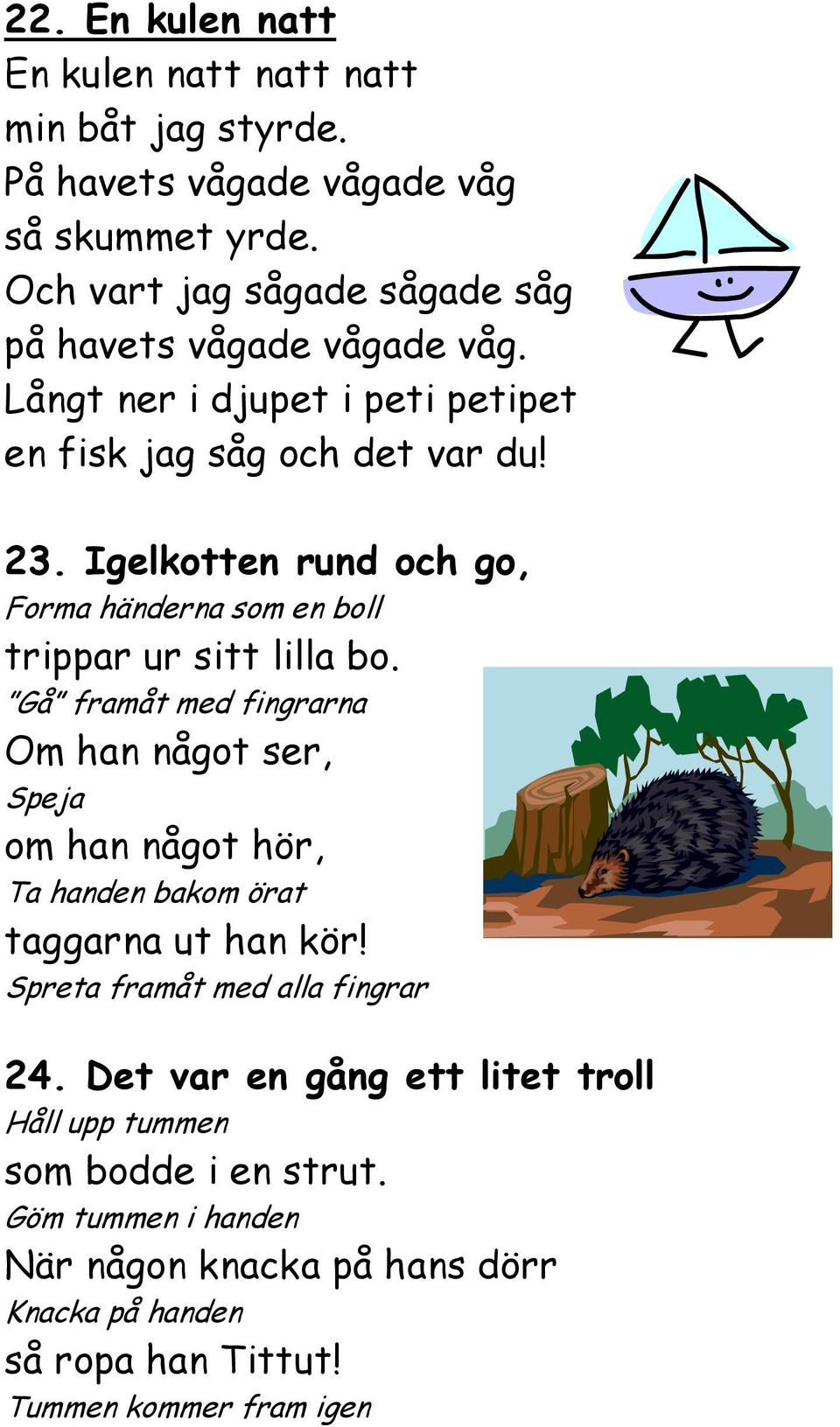 22. En kulen natt
En kulen natt natt natt
min båt jag styrde.
På havets vågade vågade våg
så skummet yrde.
Och vart jag sågade sågade såg
på havets vågade vågade våg.
Långt ner i djupet i peti petipet
en fisk jag såg och det var du!

23. Igelkotten rund och go,
Forma händerna som en boll
trippar ur sitt lilla bo.
"Gå" framåt med fingrarna
Om han något ser,
Speja
om han något hör,
Ta handen bakom örat
taggarna ut han kör!
Spreta framåt med alla fingrar

24. Det var en gång ett litet troll
Håll upp tummen
som bodde i en strut.
Göm tummen i handen
När någon knacka på hans dörr
Knacka på handen
så ropa han Tittut!
Tummen kommer fram igen